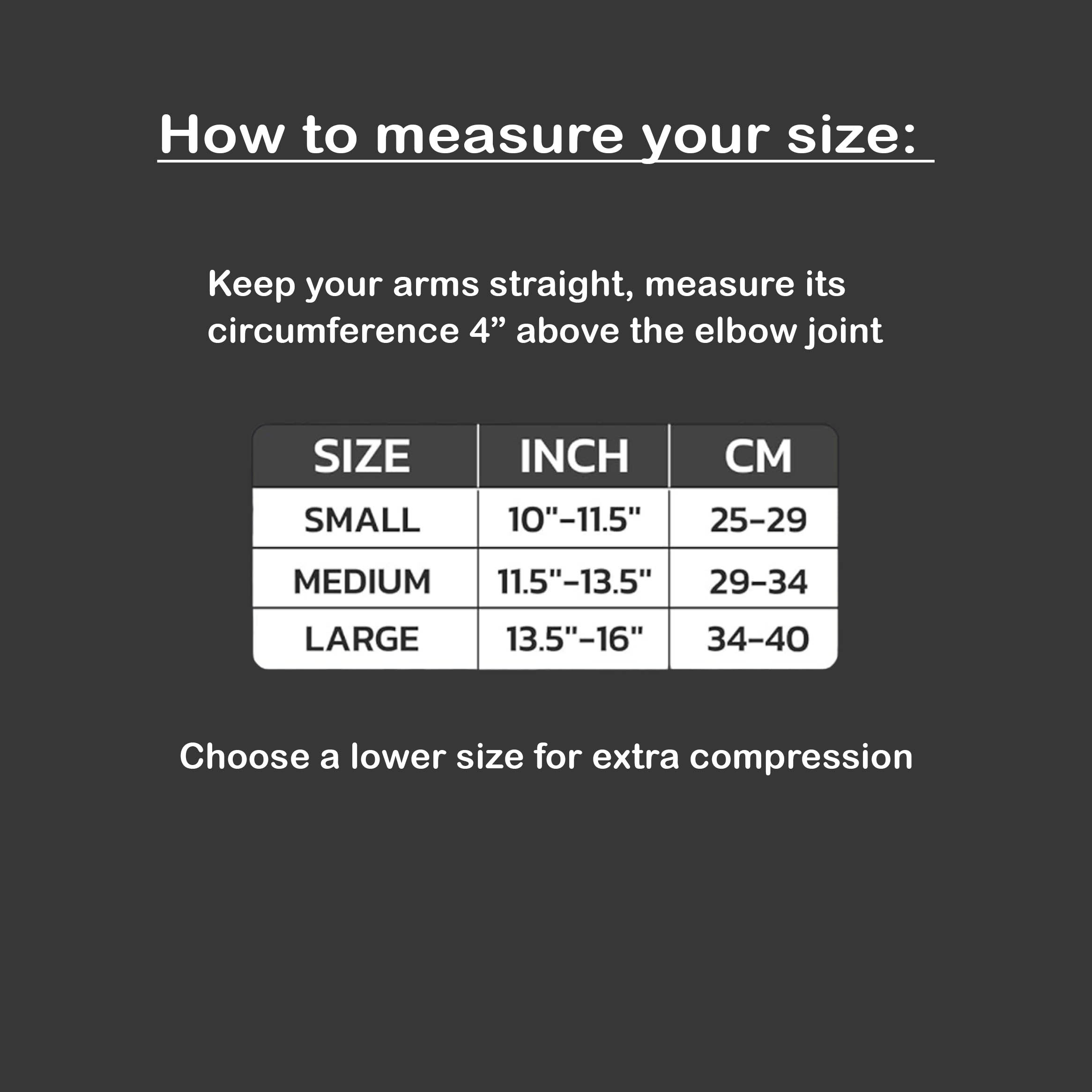 How to measure your size:

Keep your arms straight, measure its circumference 4” above the elbow joint

| SIZE | INCH | CM |
|---|---|---|
| SMALL | 10"-11.5" | 25-29 |
| MEDIUM | 11.5"-13.5" | 29-34 |
| LARGE | 13.5"-16" | 34-40 |

Choose a lower size for extra compression